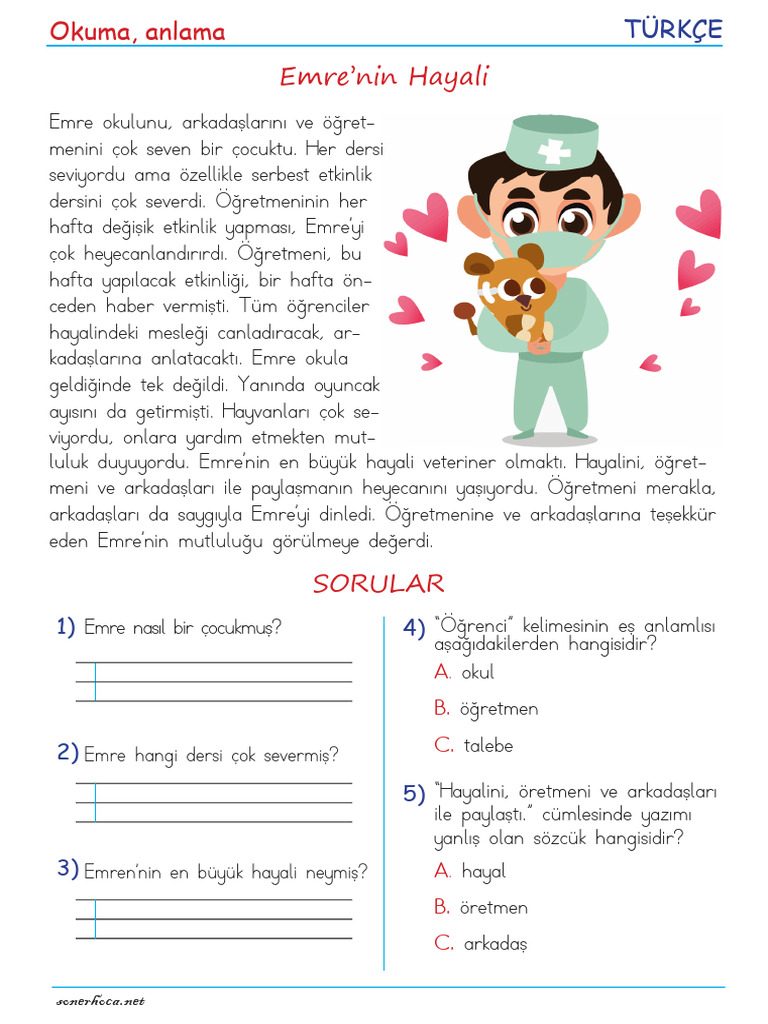 Okuma, anlama

TÜRKÇE

Emre'nin Hayali

Emre okulunu, arkadaşlarını ve öğretmenini çok seven bir çocuktu. Her dersi seviyordu ama özellikle serbest etkinlik dersini çok severdi. Öğretmeninin her hafta değişik etkinlik yapması, Emre'yi çok heyecanlandırırdı. Öğretmeni, bu hafta yapılacak etkinliği, bir hafta önceden haber vermişti. Tüm öğrenciler hayalindeki mesleği canladıracak, arkadaşlarına anlatacaktı. Emre okula geldiğinde tek değildi. Yanında oyuncak ayısını da getirmişti. Hayvanları çok seviyordu, onlara yardım etmekten mutluluk duyuyordu. Emre'nin en büyük hayali veteriner olmaktı. Hayalini, öğretmeni ve arkadaşları ile paylaşmanın heyecanını yaşıyordu. Öğretmeni merakla, arkadaşları da saygıyla Emre'yi dinledi. Öğretmenine ve arkadaşlarına teşekkür eden Emre'nin mutluluğu görülmeye değerdi.

SORULAR

1) Emre nasıl bir çocukmuş?

2) Emre hangi dersi çok severmiş?

3) Emren'nin en büyük hayali neymiş?

4) "Öğrenci" kelimesinin eş anlamlısı aşağıdakilerden hangisidir?
A. okul
B. öğretmen
C. talebe

5) "Hayalini, öretmeni ve arkadaşları ile paylaştı." cümlesinde yazımı yanlış olan sözcük hangisidir?
A. hayal
B. öretmen
C. arkadaş

sonerhoca.net